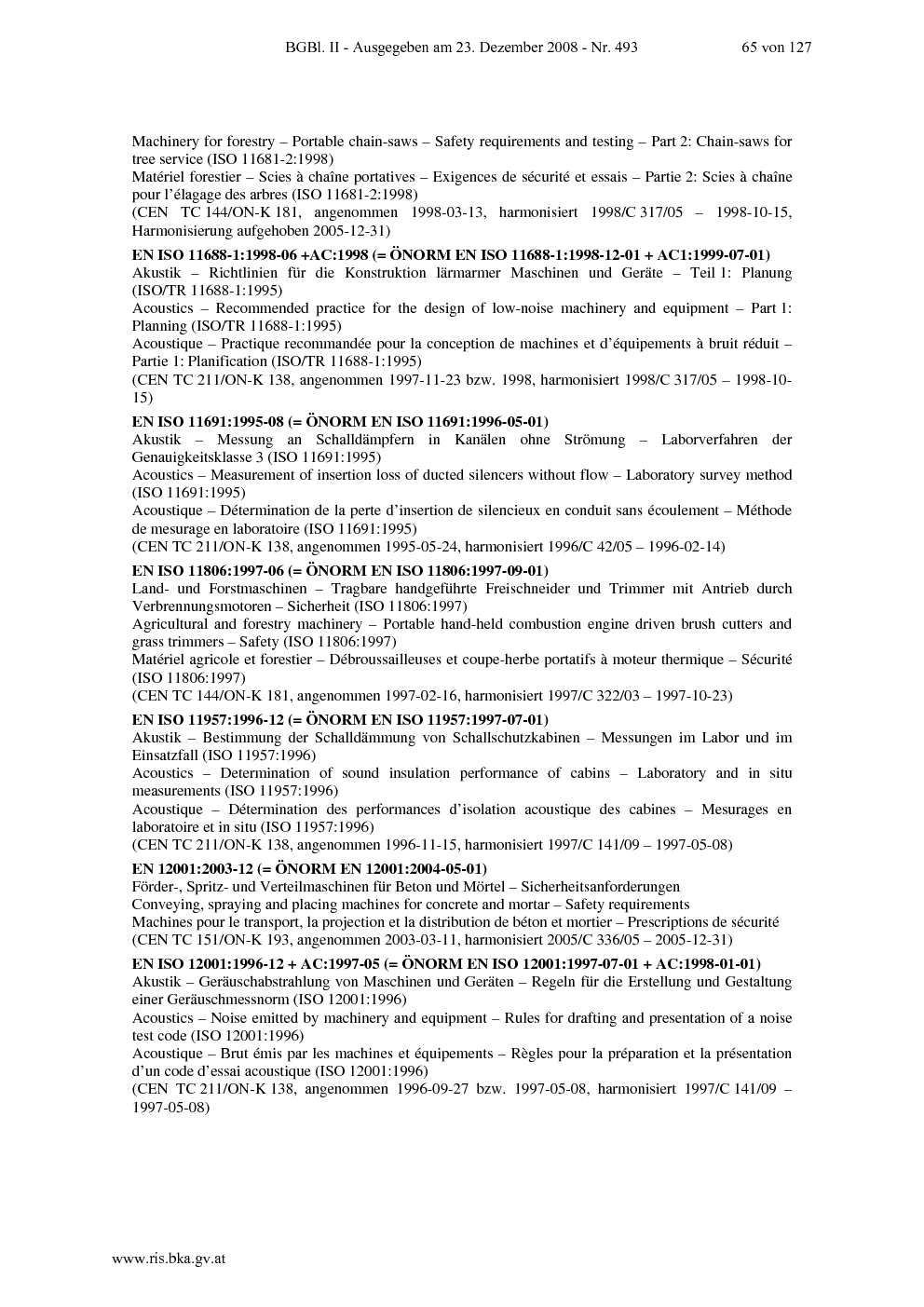 BGBl. II - Ausgegeben am 23. Dezember 2008 - Nr. 493 65 von 127

Machinery for forestry – Portable chain-saws – Safety requirements and testing – Part 2: Chain-saws for tree service (ISO 11681-2:1998)
Matériel forestier – Scies à chaîne portatives – Exigences de sécurité et essais – Partie 2: Scies à chaîne pour l'élagage des arbres (ISO 11681-2:1998)
(CEN TC 144/ON-K 181, angenommen 1998-03-13, harmonisiert 1998/C 317/05 – 1998-10-15, Harmonisierung aufgehoben 2005-12-31)

EN ISO 11688-1:1998-06 +AC:1998 (= ÖNORM EN ISO 11688-1:1998-12-01 + AC1:1999-07-01)
Akustik – Richtlinien für die Konstruktion lärmarmer Maschinen und Geräte – Teil 1: Planung (ISO/TR 11688-1:1995)
Acoustics – Recommended practice for the design of low-noise machinery and equipment – Part 1: Planning (ISO/TR 11688-1:1995)
Acoustique – Practique recommandée pour la conception de machines et d'équipements à bruit réduit – Partie 1: Planification (ISO/TR 11688-1:1995)
(CEN TC 211/ON-K 138, angenommen 1997-11-23 bzw. 1998, harmonisiert 1998/C 317/05 – 1998-10-15)

EN ISO 11691:1995-08 (= ÖNORM EN ISO 11691:1996-05-01)
Akustik – Messung an Schalldämpfern in Kanälen ohne Strömung – Laborverfahren der Genauigkeitsklasse 3 (ISO 11691:1995)
Acoustics – Measurement of insertion loss of ducted silencers without flow – Laboratory survey method (ISO 11691:1995)
Acoustique – Détermination de la perte d'insertion de silencieux en conduit sans écoulement – Méthode de mesurage en laboratoire (ISO 11691:1995)
(CEN TC 211/ON-K 138, angenommen 1995-05-24, harmonisiert 1996/C 42/05 – 1996-02-14)

EN ISO 11806:1997-06 (= ÖNORM EN ISO 11806:1997-09-01)
Land- und Forstmaschinen – Tragbare handgeführte Freischneider und Trimmer mit Antrieb durch Verbrennungsmotoren – Sicherheit (ISO 11806:1997)
Agricultural and forestry machinery – Portable hand-held combustion engine driven brush cutters and grass trimmers – Safety (ISO 11806:1997)
Matériel agricole et forestier – Débroussailleuses et coupe-herbe portatifs à moteur thermique – Sécurité (ISO 11806:1997)
(CEN TC 144/ON-K 181, angenommen 1997-02-16, harmonisiert 1997/C 322/03 – 1997-10-23)

EN ISO 11957:1996-12 (= ÖNORM EN ISO 11957:1997-07-01)
Akustik – Bestimmung der Schalldämmung von Schallschutzkabinen – Messungen im Labor und im Einsatzfall (ISO 11957:1996)
Acoustics – Determination of sound insulation performance of cabins – Laboratory and in situ measurements (ISO 11957:1996)
Acoustique – Détermination des performances d'isolation acoustique des cabines – Mesurages en laboratoire et in situ (ISO 11957:1996)
(CEN TC 211/ON-K 138, angenommen 1996-11-15, harmonisiert 1997/C 141/09 – 1997-05-08)

EN 12001:2003-12 (= ÖNORM EN 12001:2004-05-01)
Förder-, Spritz- und Verteilmaschinen für Beton und Mörtel – Sicherheitsanforderungen
Conveying, spraying and placing machines for concrete and mortar – Safety requirements
Machines pour le transport, la projection et la distribution de béton et mortier – Prescriptions de sécurité
(CEN TC 151/ON-K 193, angenommen 2003-03-11, harmonisiert 2005/C 336/05 – 2005-12-31)

EN ISO 12001:1996-12 + AC:1997-05 (= ÖNORM EN ISO 12001:1997-07-01 + AC:1998-01-01)
Akustik – Geräuschabstrahlung von Maschinen und Geräten – Regeln für die Erstellung und Gestaltung einer Geräuschmessnorm (ISO 12001:1996)
Acoustics – Noise emitted by machinery and equipment – Rules for drafting and presentation of a noise test code (ISO 12001:1996)
Acoustique – Brut émis par les machines et équipements – Règles pour la préparation et la présentation d'un code d'essai acoustique (ISO 12001:1996)
(CEN TC 211/ON-K 138, angenommen 1996-09-27 bzw. 1997-05-08, harmonisiert 1997/C 141/09 – 1997-05-08)

www.ris.bka.gv.at